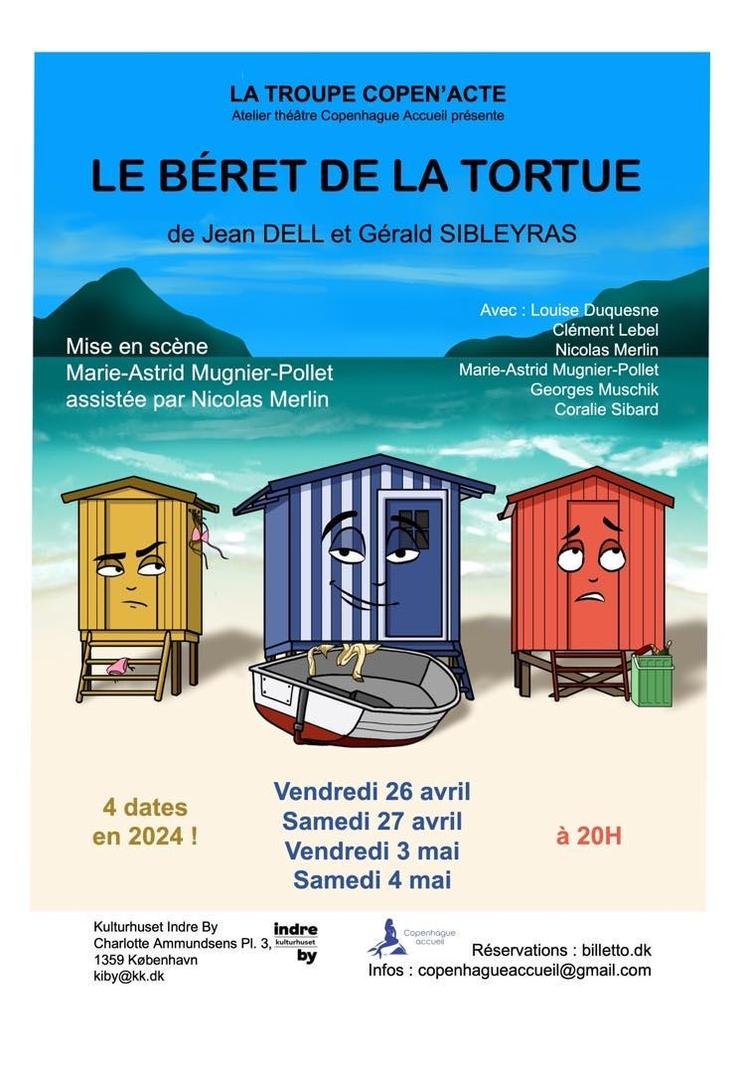 LA TROUPE COPEN'ACTE
Atelier théâtre Copenhague Accueil présente

LE BÉRET DE LA TORTUE

de Jean DELL et Gérald SIBLEYRAS

Mise en scène
Marie-Astrid Mugnier-Pollet
assistée par Nicolas Merlin

Avec : Louise Duquesne
Clément Lebel
Nicolas Merlin
Marie-Astrid Mugnier-Pollet
Georges Muschik
Coralie Sibard

4 dates en 2024 !

Vendredi 26 avril
Samedi 27 avril
Vendredi 3 mai
Samedi 4 mai

à 20H

Kulturhuset Indre By
Charlotte Ammundsens Pl. 3,
1359 København
kiby@kk.dk

indre kulturhuset by

Copenhague accueil

Réservations : billetto.dk
Infos : copenhagueaccueil@gmail.com